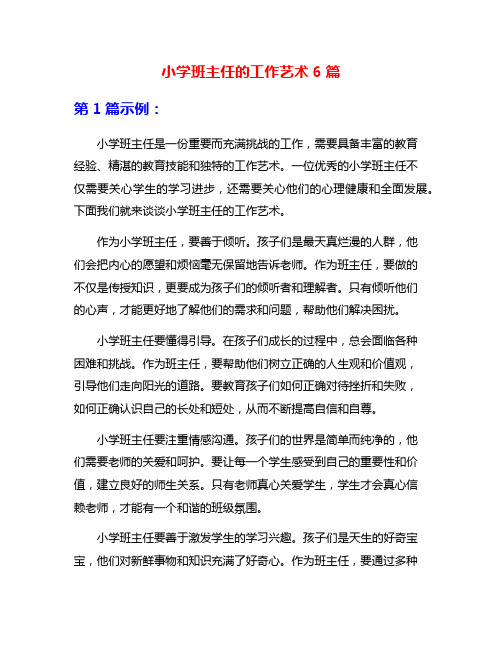 小学班主任的工作艺术 6 篇

第 1 篇示例：

小学班主任是一份重要而充满挑战的工作，需要具备丰富的教育经验、精湛的教育技能和独特的工作艺术。一位优秀的小学班主任不仅需要关心学生的学习进步，还需要关心他们的心理健康和全面发展。下面我们就来谈谈小学班主任的工作艺术。

作为小学班主任，要善于倾听。孩子们是最天真烂漫的人群，他们会把内心的愿望和烦恼毫无保留地告诉老师。作为班主任，要做的不仅是传授知识，更要成为孩子们的倾听者和理解者。只有倾听他们的心声，才能更好地了解他们的需求和问题，帮助他们解决困扰。

小学班主任要懂得引导。在孩子们成长的过程中，总会面临各种困难和挑战。作为班主任，要帮助他们树立正确的人生观和价值观，引导他们走向阳光的道路。要教育孩子们如何正确对待挫折和失败，如何正确认识自己的长处和短处，从而不断提高自信和自尊。

小学班主任要注重情感沟通。孩子们的世界是简单而纯净的，他们需要老师的关爱和呵护。要让每一个学生感受到自己的重要性和价值，建立良好的师生关系。只有老师真心关爱学生，学生才会真心信赖老师，才能有一个和谐的班级氛围。

小学班主任要善于激发学生的学习兴趣。孩子们是天生的好奇宝宝，他们对新鲜事物和知识充满了好奇心。作为班主任，要通过多种